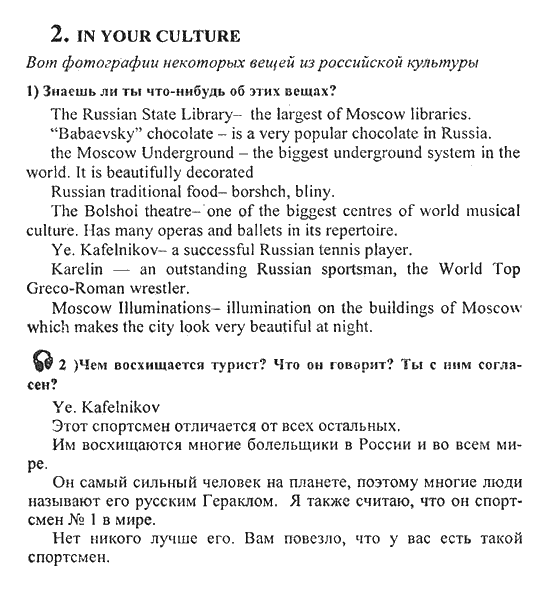 2. IN YOUR CULTURE

Вот фотографии некоторых вещей из российской культуры

1) Знаешь ли ты что-нибудь об этих вещах?

The Russian State Library– the largest of Moscow libraries.

"Babaevsky" chocolate – is a very popular chocolate in Russia.

the Moscow Underground – the biggest underground system in the world. It is beautifully decorated

Russian traditional food– borshch, bliny.

The Bolshoi theatre– one of the biggest centres of world musical culture. Has many operas and ballets in its repertoire.

Ye. Kafelnikov– a successful Russian tennis player.

Karelin — an outstanding Russian sportsman, the World Top Greco-Roman wrestler.

Moscow Illuminations– illumination on the buildings of Moscow which makes the city look very beautiful at night.

2 )Чем восхищается турист? Что он говорит? Ты с ним согласен?

Ye. Kafelnikov

Этот спортсмен отличается от всех остальных.

Им восхищаются многие болельщики в России и во всем мире.

Он самый сильный человек на планете, поэтому многие люди называют его русским Гераклом. Я также считаю, что он спортсмен № 1 в мире.

Нет никого лучше его. Вам повезло, что у вас есть такой спортсмен.